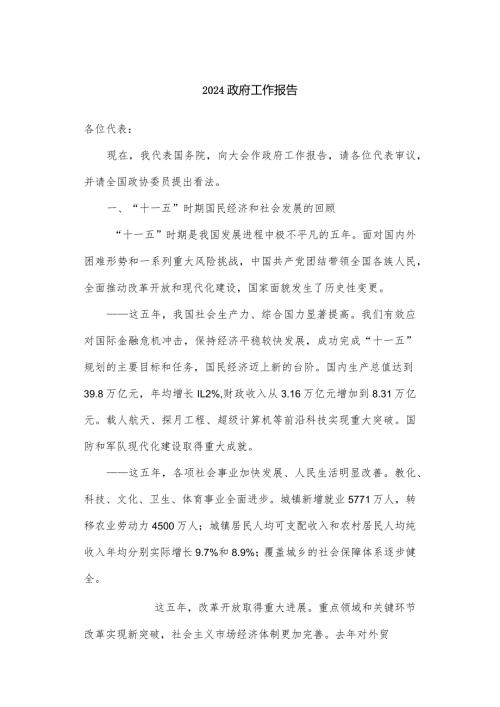 2024政府工作报告

各位代表：

现在，我代表国务院，向大会作政府工作报告，请各位代表审议，并请全国政协委员提出看法。

一、“十一五”时期国民经济和社会发展的回顾

“十一五”时期是我国发展进程中极不平凡的五年。面对国内外困难形势和一系列重大风险挑战，中国共产党团结带领全国各族人民，全面推动改革开放和现代化建设，国家面貌发生了历史性变更。

——这五年，我国社会生产力、综合国力显著提高。我们有效应对国际金融危机冲击，保持经济平稳较快发展，成功完成“十一五”规划的主要目标和任务，国民经济迈上新的台阶。国内生产总值达到39.8万亿元，年均增长IL2%,财政收入从3.16万亿元增加到8.31万亿元。载人航天、探月工程、超级计算机等前沿科技实现重大突破。国防和军队现代化建设取得重大成就。

——这五年，各项社会事业加快发展、人民生活明显改善。教化、科技、文化、卫生、体育事业全面进步。城镇新增就业5771万人，转移农业劳动力4500万人；城镇居民人均可支配收入和农村居民人均纯收入年均分别实际增长9.7%和8.9%；覆盖城乡的社会保障体系逐步健全。

这五年，改革开放取得重大进展。重点领域和关键环节改革实现新突破，社会主义市场经济体制更加完善。去年对外贸